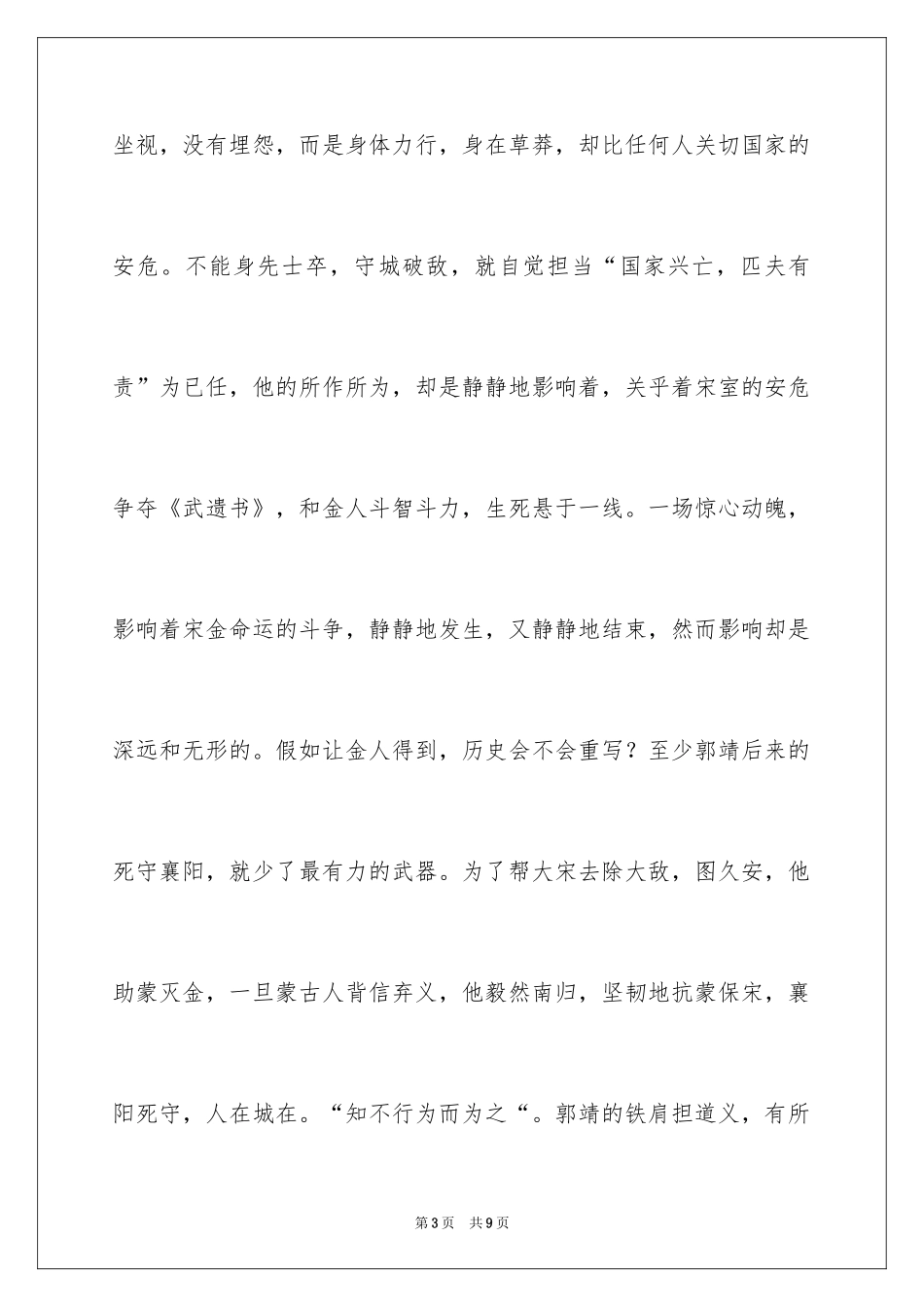 坐视，没有埋怨，而是身体力行，身在草莽，却比任何人关切国家的安危。不能身先士卒，守城破敌，就自觉担当“国家兴亡，匹夫有责”为已任，他的所作所为，却是静静地影响着，关乎着宋室的安危争夺《武遗书》，和金人斗智斗力，生死悬于一线。一场惊心动魄，影响着宋金命运的斗争，静静地发生，又静静地结束，然而影响却是深远和无形的。假如让金人得到，历史会不会重写？至少郭靖后来的死守襄阳，就少了最有力的武器。为了帮大宋去除大敌，图久安，他助蒙灭金，一旦蒙古人背信弃义，他毅然南归，坚韧地抗蒙保宋，襄阳死守，人在城在。“知不行为而为之“。郭靖的铁肩担道义，有所

第3页　共9页